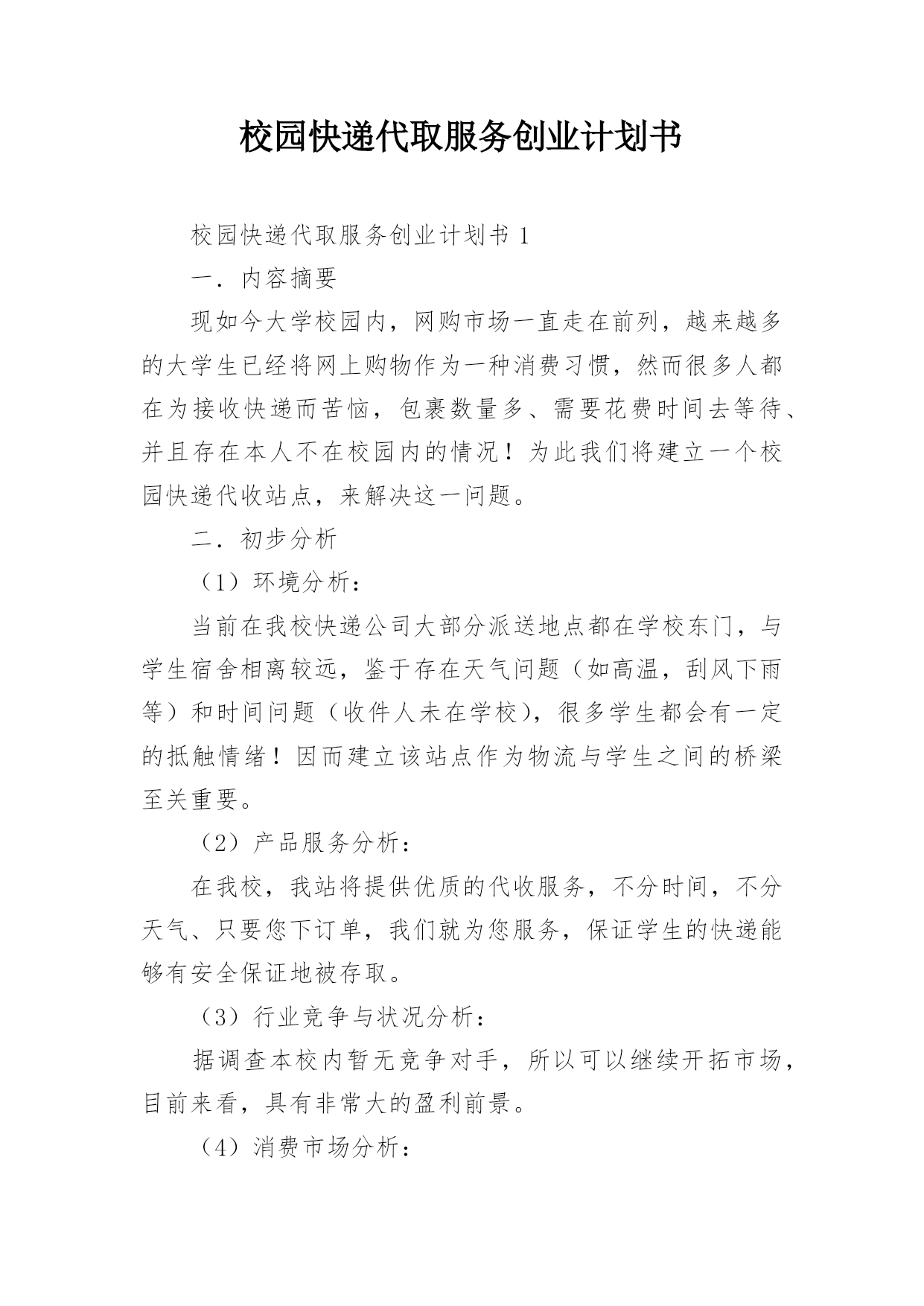 校园快递代取服务创业计划书

校园快递代取服务创业计划书 1

一．内容摘要

现如今大学校园内，网购市场一直走在前列，越来越多的大学生已经将网上购物作为一种消费习惯，然而很多人都在为接收快递而苦恼，包裹数量多、需要花费时间去等待、并且存在本人不在校园内的情况！为此我们将建立一个校园快递代收站点，来解决这一问题。

二．初步分析

（1）环境分析：

当前在我校快递公司大部分派送地点都在学校东门，与学生宿舍相离较远，鉴于存在天气问题（如高温，刮风下雨等）和时间问题（收件人未在学校），很多学生都会有一定的抵触情绪！因而建立该站点作为物流与学生之间的桥梁至关重要。

（2）产品服务分析：

在我校，我站将提供优质的代收服务，不分时间，不分天气、只要您下订单，我们就为您服务，保证学生的快递能够有安全保证地被存取。

（3）行业竞争与状况分析：

据调查本校内暂无竞争对手，所以可以继续开拓市场，目前来看，具有非常大的盈利前景。

（4）消费市场分析：